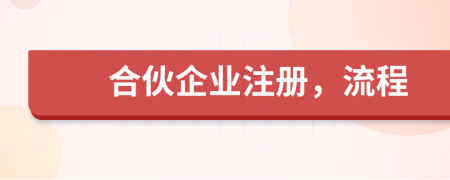 合伙企业注册，流程